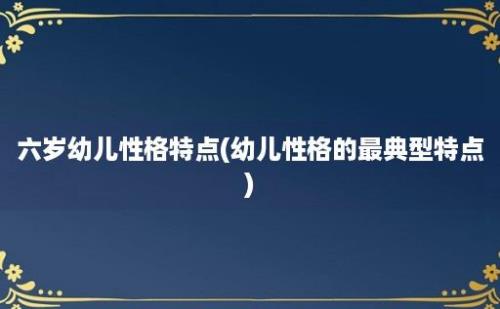 六岁幼儿性格特点(幼儿性格的最典型特点)